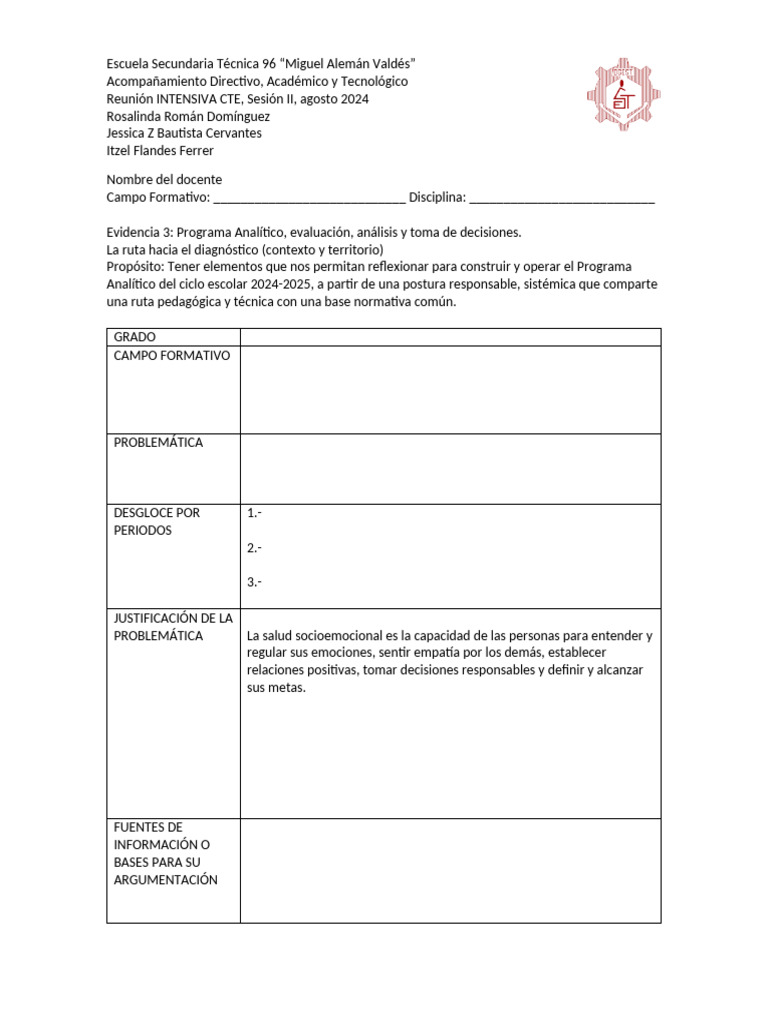 Escuela Secundaria Técnica 96 "Miguel Alemán Valdés"
Acompañamiento Directivo, Académico y Tecnológico
Reunión INTENSIVA CTE, Sesión II, agosto 2024
Rosalinda Román Domínguez
Jessica Z Bautista Cervantes
Itzel Flandes Ferrer

Nombre del docente
Campo Formativo: ____________________________ Disciplina: ___________________________

Evidencia 3: Programa Analítico, evaluación, análisis y toma de decisiones.
La ruta hacia el diagnóstico (contexto y territorio)
Propósito: Tener elementos que nos permitan reflexionar para construir y operar el Programa Analítico del ciclo escolar 2024-2025, a partir de una postura responsable, sistémica que comparte una ruta pedagógica y técnica con una base normativa común.

| GRADO | |
|---|---|
| CAMPO FORMATIVO | |
| PROBLEMÁTICA | |
| DESGLOCE POR PERIODOS | 1.- 2.- 3.- |
| JUSTIFICACIÓN DE LA PROBLEMÁTICA | La salud socioemocional es la capacidad de las personas para entender y regular sus emociones, sentir empatía por los demás, establecer relaciones positivas, tomar decisiones responsables y definir y alcanzar sus metas. |
| FUENTES DE INFORMACIÓN O BASES PARA SU ARGUMENTACIÓN | |